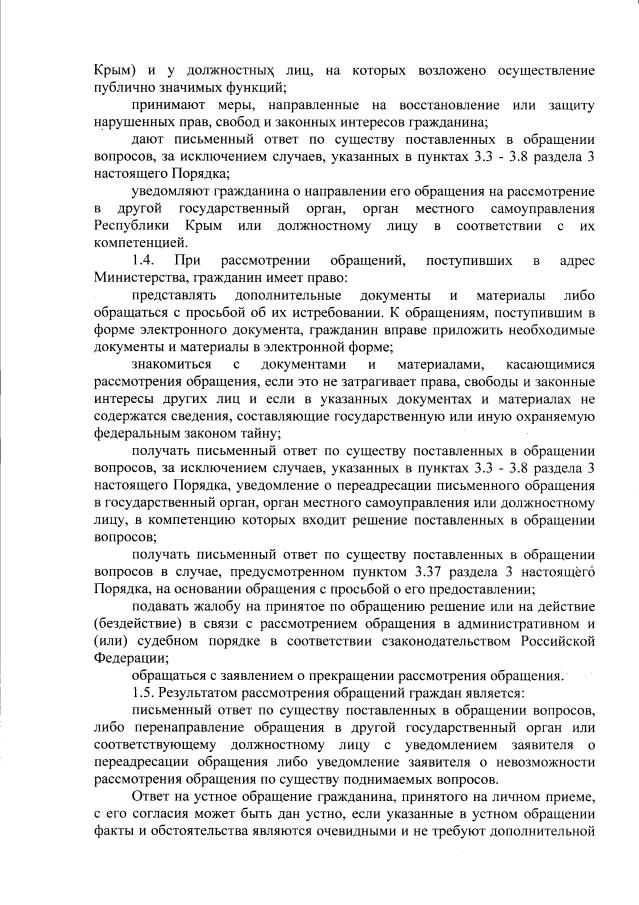 Крым) и у должностных лиц, на которых возложено осуществление публично значимых функций;

принимают меры, направленные на восстановление или защиту нарушенных прав, свобод и законных интересов гражданина;

дают письменный ответ по существу поставленных в обращении вопросов, за исключением случаев, указанных в пунктах 3.3 - 3.8 раздела 3 настоящего Порядка;

уведомляют гражданина о направлении его обращения на рассмотрение в другой государственный орган, орган местного самоуправления Республики Крым или должностному лицу в соответствии с их компетенцией.

1.4. При рассмотрении обращений, поступивших в адрес Министерства, гражданин имеет право:

представлять дополнительные документы и материалы либо обращаться с просьбой об их истребовании. К обращениям, поступившим в форме электронного документа, гражданин вправе приложить необходимые документы и материалы в электронной форме;

знакомиться с документами и материалами, касающимися рассмотрения обращения, если это не затрагивает права, свободы и законные интересы других лиц и если в указанных документах и материалах не содержатся сведения, составляющие государственную или иную охраняемую федеральным законом тайну;

получать письменный ответ по существу поставленных в обращении вопросов, за исключением случаев, указанных в пунктах 3.3 - 3.8 раздела 3 настоящего Порядка, уведомление о переадресации письменного обращения в государственный орган, орган местного самоуправления или должностному лицу, в компетенцию которых входит решение поставленных в обращении вопросов;

получать письменный ответ по существу поставленных в обращении вопросов в случае, предусмотренном пунктом 3.37 раздела 3 настоящего Порядка, на основании обращения с просьбой о его предоставлении;

подавать жалобу на принятое по обращению решение или на действие (бездействие) в связи с рассмотрением обращения в административном и (или) судебном порядке в соответствии сзаконодательством Российской Федерации;

обращаться с заявлением о прекращении рассмотрения обращения.

1.5. Результатом рассмотрения обращений граждан является:

письменный ответ по существу поставленных в обращении вопросов, либо перенаправление обращения в другой государственный орган или соответствующему должностному лицу с уведомлением заявителя о переадресации обращения либо уведомление заявителя о невозможности рассмотрения обращения по существу поднимаемых вопросов.

Ответ на устное обращение гражданина, принятого на личном приеме, с его согласия может быть дан устно, если указанные в устном обращении факты и обстоятельства являются очевидными и не требуют дополнительной